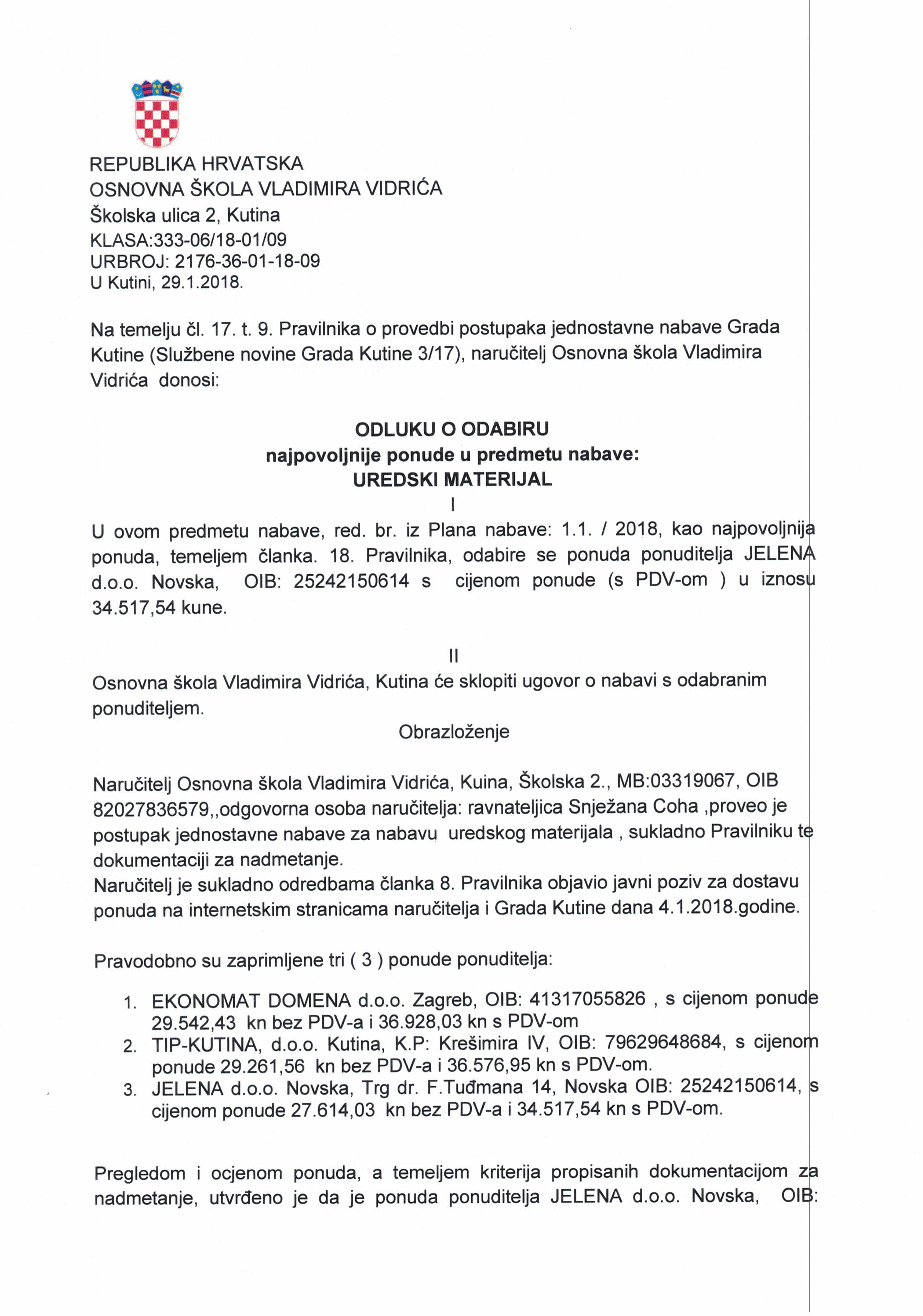 REPUBLIKA HRVATSKA
OSNOVNA ŠKOLA VLADIMIRA VIDRIĆA
Školska ulica 2, Kutina
KLASA:333-06/18-01/09
URBROJ: 2176-36-01-18-09
U Kutini, 29.1.2018.

Na temelju čl. 17. t. 9. Pravilnika o provedbi postupaka jednostavne nabave Grada Kutine (Službene novine Grada Kutine 3/17), naručitelj Osnovna škola Vladimira Vidrića donosi:

ODLUKU O ODABIRU
najpovoljnije ponude u predmetu nabave:
UREDSKI MATERIJAL
I

U ovom predmetu nabave, red. br. iz Plana nabave: 1.1. / 2018, kao najpovoljnija ponuda, temeljem članka. 18. Pravilnika, odabire se ponuda ponuditelja JELENA d.o.o. Novska, OIB: 25242150614 s cijenom ponude (s PDV-om ) u iznosu 34.517,54 kune.

II

Osnovna škola Vladimira Vidrića, Kutina će sklopiti ugovor o nabavi s odabranim ponuditeljem.

Obrazloženje

Naručitelj Osnovna škola Vladimira Vidrića, Kuina, Školska 2., MB:03319067, OIB 82027836579,,odgovorna osoba naručitelja: ravnateljica Snježana Coha ,proveo je postupak jednostavne nabave za nabavu uredskog materijala , sukladno Pravilniku te dokumentaciji za nadmetanje.
Naručitelj je sukladno odredbama članka 8. Pravilnika objavio javni poziv za dostavu ponuda na internetskim stranicama naručitelja i Grada Kutine dana 4.1.2018.godine.

Pravodobno su zaprimljene tri ( 3 ) ponude ponuditelja:

1. EKONOMAT DOMENA d.o.o. Zagreb, OIB: 41317055826 , s cijenom ponude 29.542,43 kn bez PDV-a i 36.928,03 kn s PDV-om
2. TIP-KUTINA, d.o.o. Kutina, K.P: Krešimira IV, OIB: 79629648684, s cijenom ponude 29.261,56 kn bez PDV-a i 36.576,95 kn s PDV-om.
3. JELENA d.o.o. Novska, Trg dr. F.Tuđmana 14, Novska OIB: 25242150614, s cijenom ponude 27.614,03 kn bez PDV-a i 34.517,54 kn s PDV-om.

Pregledom i ocjenom ponuda, a temeljem kriterija propisanih dokumentacijom za nadmetanje, utvrđeno je da je ponuda ponuditelja JELENA d.o.o. Novska, OIB: